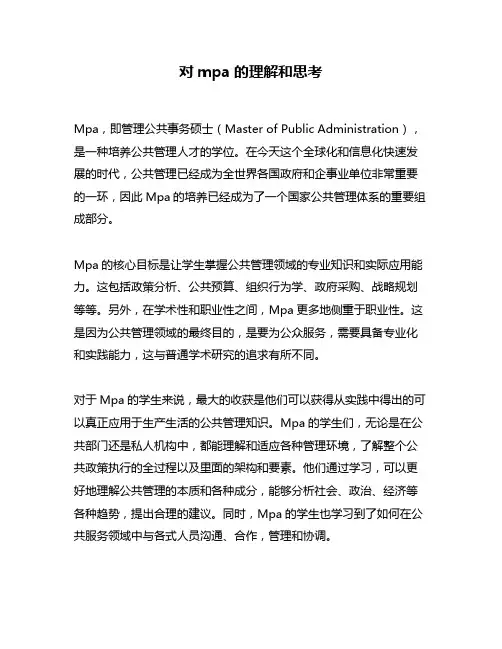 对 mpa 的理解和思考

Mpa，即管理公共事务硕士（Master of Public Administration），是一种培养公共管理人才的学位。在今天这个全球化和信息化快速发展的时代，公共管理已经成为全世界各国政府和企事业单位非常重要的一环，因此 Mpa 的培养已经成为了一个国家公共管理体系的重要组成部分。

Mpa 的核心目标是让学生掌握公共管理领域的专业知识和实际应用能力。这包括政策分析、公共预算、组织行为学、政府采购、战略规划等等。另外，在学术性和职业性之间，Mpa 更多地侧重于职业性。这是因为公共管理领域的最终目的，是要为公众服务，需要具备专业化和实践能力，这与普通学术研究的追求有所不同。

对于 Mpa 的学生来说，最大的收获是他们可以获得从实践中得出的可以真正应用于生产生活的公共管理知识。Mpa 的学生们，无论是在公共部门还是私人机构中，都能理解和适应各种管理环境，了解整个公共政策执行的全过程以及里面的架构和要素。他们通过学习，可以更好地理解公共管理的本质和各种成分，能够分析社会、政治、经济等各种趋势，提出合理的建议。同时，Mpa 的学生也学习到了如何在公共服务领域中与各式人员沟通、合作，管理和协调。